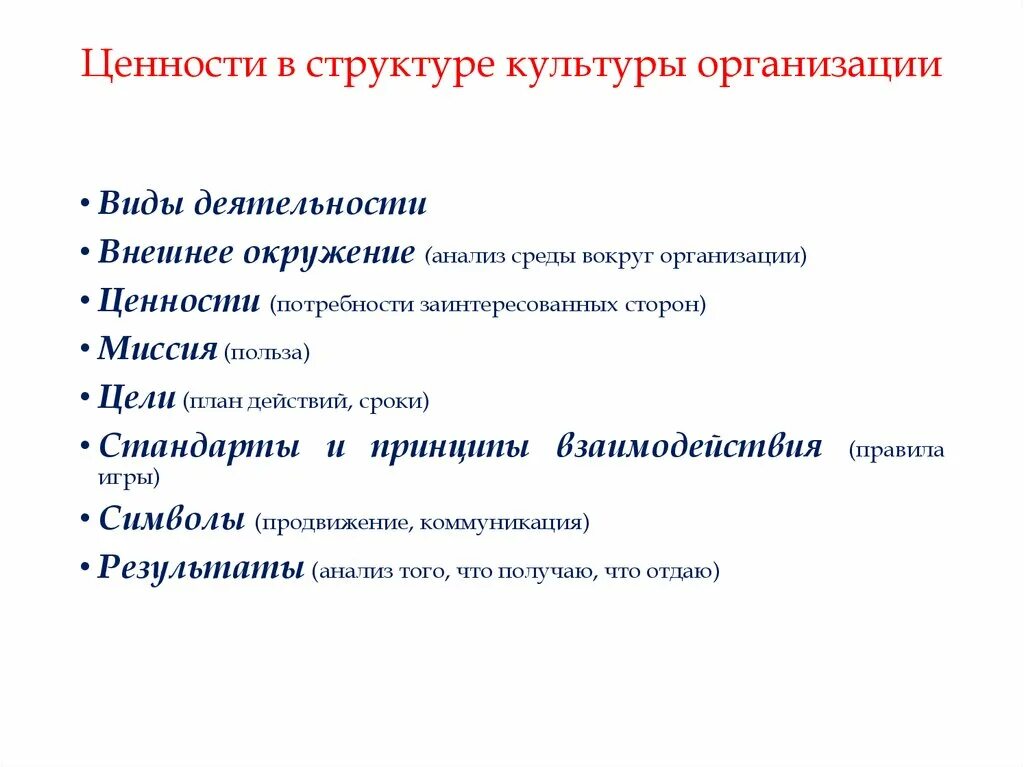 Ценности в структуре культуры организации

• Виды деятельности
• Внешнее окружение (анализ среды вокруг организации)
• Ценности (потребности заинтересованных сторон)
• Миссия (польза)
• Цели (план действий, сроки)
• Стандарты и принципы взаимодействия (правила игры)
• Символы (продвижение, коммуникация)
• Результаты (анализ того, что получаю, что отдаю)